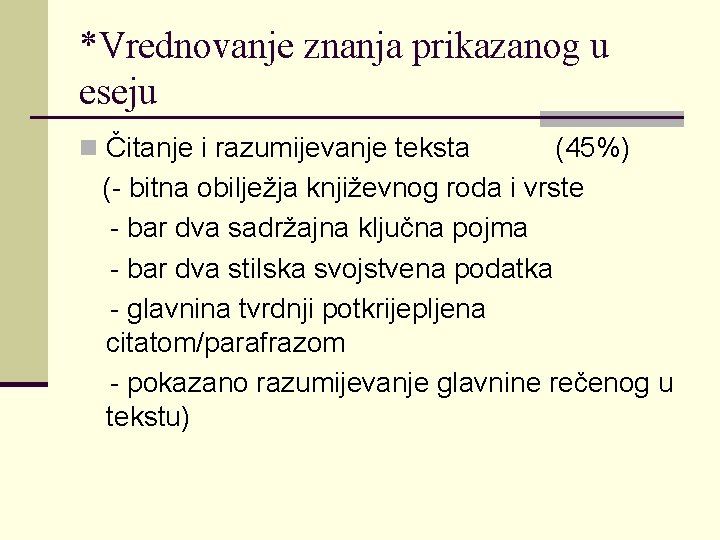 *Vrednovanje znanja prikazanog u eseju

Čitanje i razumijevanje teksta (45%)
(- bitna obilježja književnog roda i vrste
- bar dva sadržajna ključna pojma
- bar dva stilska svojstvena podatka
- glavnina tvrdnji potkrijepljena citatom/parafrazom
- pokazano razumijevanje glavnine rečenog u tekstu)